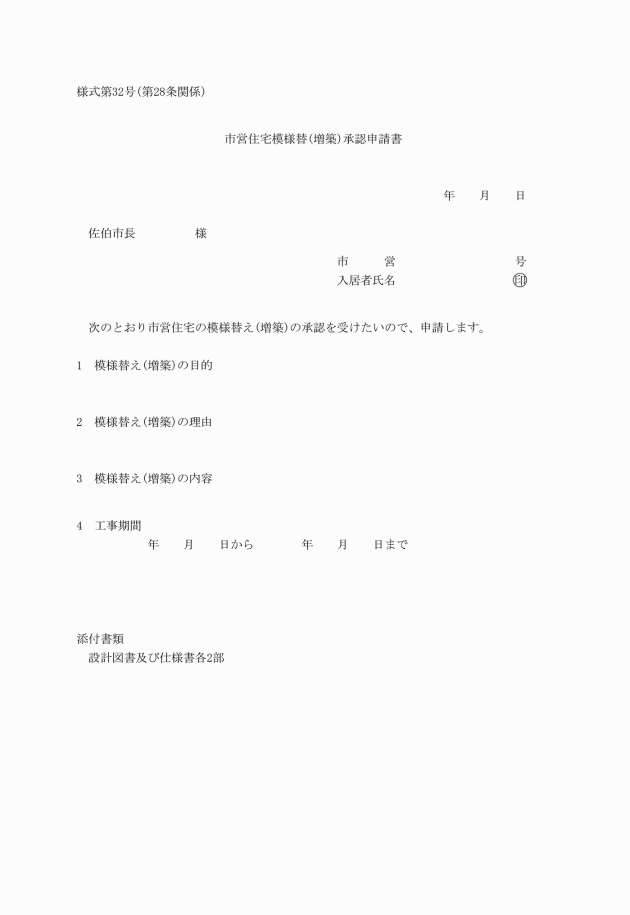 様式第32号(第28条関係)

市営住宅模様替(増築)承認申請書

年　　月　　日

佐伯市長　　　　　様

市　　　営　　　　　　　　　号
入居者氏名　　　　　　　　　㊞

次のとおり市営住宅の模様替え(増築)の承認を受けたいので、申請します。

1　模様替え(増築)の目的

2　模様替え(増築)の理由

3　模様替え(増築)の内容

4　工事期間
年　　月　　日から　　　年　　月　　日まで

添付書類
設計図書及び仕様書各2部